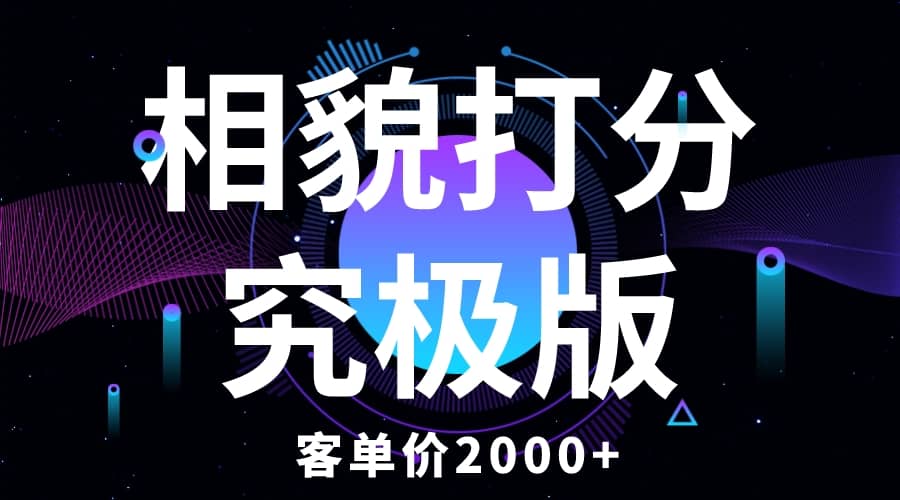 相貌打分
究极版
客单价2000+